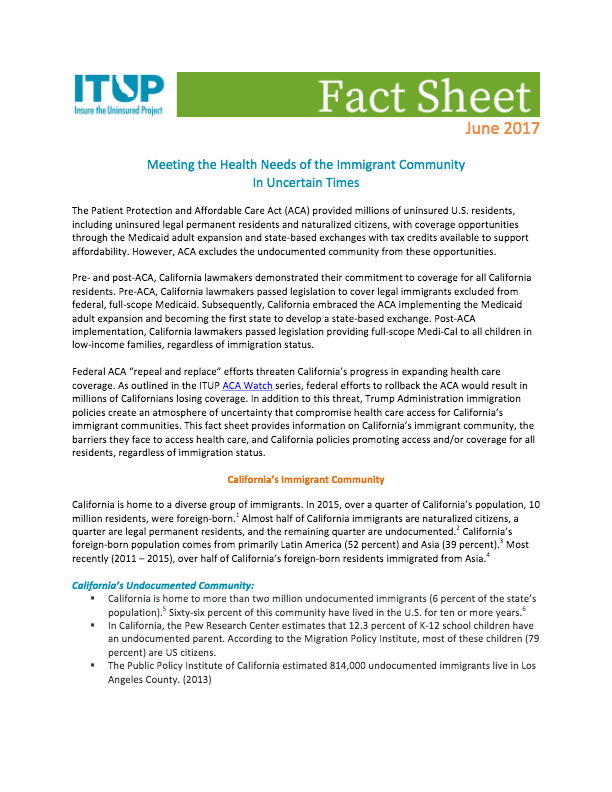 ITUP
Insure the Uninsured Project

Fact Sheet
June 2017

Meeting the Health Needs of the Immigrant Community
In Uncertain Times

The Patient Protection and Affordable Care Act (ACA) provided millions of uninsured U.S. residents, including uninsured legal permanent residents and naturalized citizens, with coverage opportunities through the Medicaid adult expansion and state-based exchanges with tax credits available to support affordability. However, ACA excludes the undocumented community from these opportunities.

Pre- and post-ACA, California lawmakers demonstrated their commitment to coverage for all California residents. Pre-ACA, California lawmakers passed legislation to cover legal immigrants excluded from federal, full-scope Medicaid. Subsequently, California embraced the ACA implementing the Medicaid adult expansion and becoming the first state to develop a state-based exchange. Post-ACA implementation, California lawmakers passed legislation providing full-scope Medi-Cal to all children in low-income families, regardless of immigration status.

Federal ACA "repeal and replace" efforts threaten California's progress in expanding health care coverage. As outlined in the ITUP ACA Watch series, federal efforts to rollback the ACA would result in millions of Californians losing coverage. In addition to this threat, Trump Administration immigration policies create an atmosphere of uncertainty that compromise health care access for California's immigrant communities. This fact sheet provides information on California's immigrant community, the barriers they face to access health care, and California policies promoting access and/or coverage for all residents, regardless of immigration status.

California's Immigrant Community

California is home to a diverse group of immigrants. In 2015, over a quarter of California's population, 10 million residents, were foreign-born.$^1$ Almost half of California immigrants are naturalized citizens, a quarter are legal permanent residents, and the remaining quarter are undocumented.$^2$ California's foreign-born population comes from primarily Latin America (52 percent) and Asia (39 percent).$^3$ Most recently (2011 – 2015), over half of California's foreign-born residents immigrated from Asia.$^4$

California's Undocumented Community:
▪ California is home to more than two million undocumented immigrants (6 percent of the state's population).$^5$ Sixty-six percent of this community have lived in the U.S. for ten or more years.$^6$
▪ In California, the Pew Research Center estimates that 12.3 percent of K-12 school children have an undocumented parent. According to the Migration Policy Institute, most of these children (79 percent) are US citizens.
▪ The Public Policy Institute of California estimated 814,000 undocumented immigrants live in Los Angeles County. (2013)